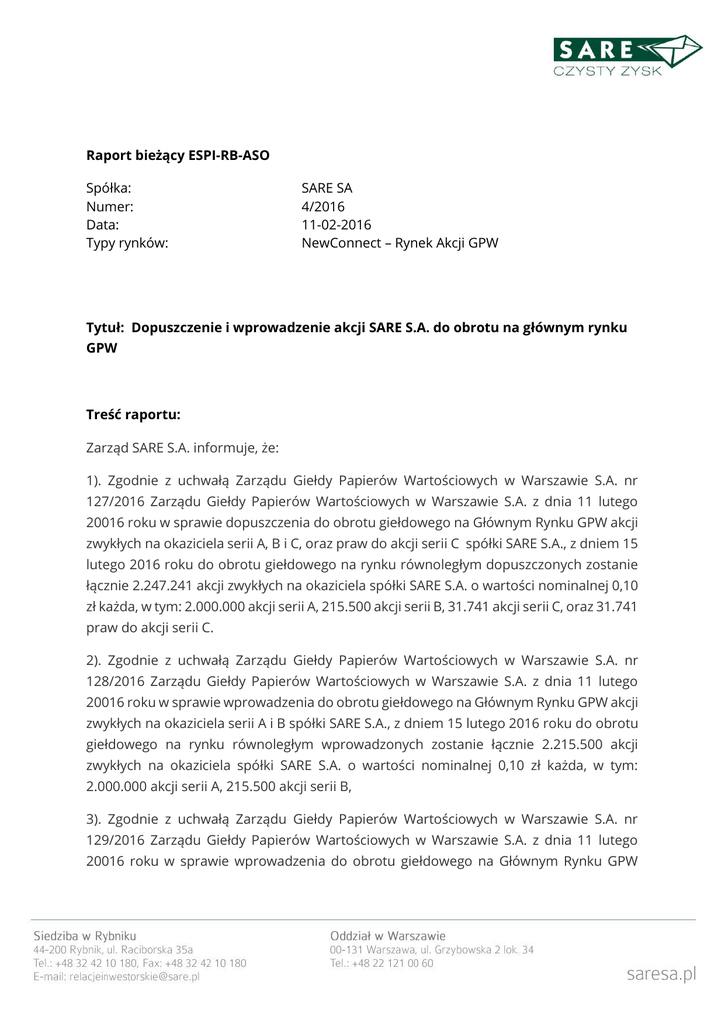 SARE
CZYSTY ZYSK

Raport bieżący ESPI-RB-ASO

Spółka: SARE SA
Numer: 4/2016
Data: 11-02-2016
Typy rynków: NewConnect – Rynek Akcji GPW

Tytuł: Dopuszczenie i wprowadzenie akcji SARE S.A. do obrotu na głównym rynku GPW

Treść raportu:

Zarząd SARE S.A. informuje, że:

1). Zgodnie z uchwałą Zarządu Giełdy Papierów Wartościowych w Warszawie S.A. nr 127/2016 Zarządu Giełdy Papierów Wartościowych w Warszawie S.A. z dnia 11 lutego 20016 roku w sprawie dopuszczenia do obrotu giełdowego na Głównym Rynku GPW akcji zwykłych na okaziciela serii A, B i C, oraz praw do akcji serii C spółki SARE S.A., z dniem 15 lutego 2016 roku do obrotu giełdowego na rynku równoległym dopuszczonych zostanie łącznie 2.247.241 akcji zwykłych na okaziciela spółki SARE S.A. o wartości nominalnej 0,10 zł każda, w tym: 2.000.000 akcji serii A, 215.500 akcji serii B, 31.741 akcji serii C, oraz 31.741 praw do akcji serii C.

2). Zgodnie z uchwałą Zarządu Giełdy Papierów Wartościowych w Warszawie S.A. nr 128/2016 Zarządu Giełdy Papierów Wartościowych w Warszawie S.A. z dnia 11 lutego 20016 roku w sprawie wprowadzenia do obrotu giełdowego na Głównym Rynku GPW akcji zwykłych na okaziciela serii A i B spółki SARE S.A., z dniem 15 lutego 2016 roku do obrotu giełdowego na rynku równoległym wprowadzonych zostanie łącznie 2.215.500 akcji zwykłych na okaziciela spółki SARE S.A. o wartości nominalnej 0,10 zł każda, w tym: 2.000.000 akcji serii A, 215.500 akcji serii B,

3). Zgodnie z uchwałą Zarządu Giełdy Papierów Wartościowych w Warszawie S.A. nr 129/2016 Zarządu Giełdy Papierów Wartościowych w Warszawie S.A. z dnia 11 lutego 20016 roku w sprawie wprowadzenia do obrotu giełdowego na Głównym Rynku GPW

Siedziba w Rybniku
44-200 Rybnik, ul. Raciborska 35a
Tel.: +48 32 42 10 180, Fax: +48 32 42 10 180
E-mail: relacjeinwestorskie@sare.pl

Oddział w Warszawie
00-131 Warszawa, ul. Grzybowska 2 lok. 34
Tel.: +48 22 121 00 60

saresa.pl